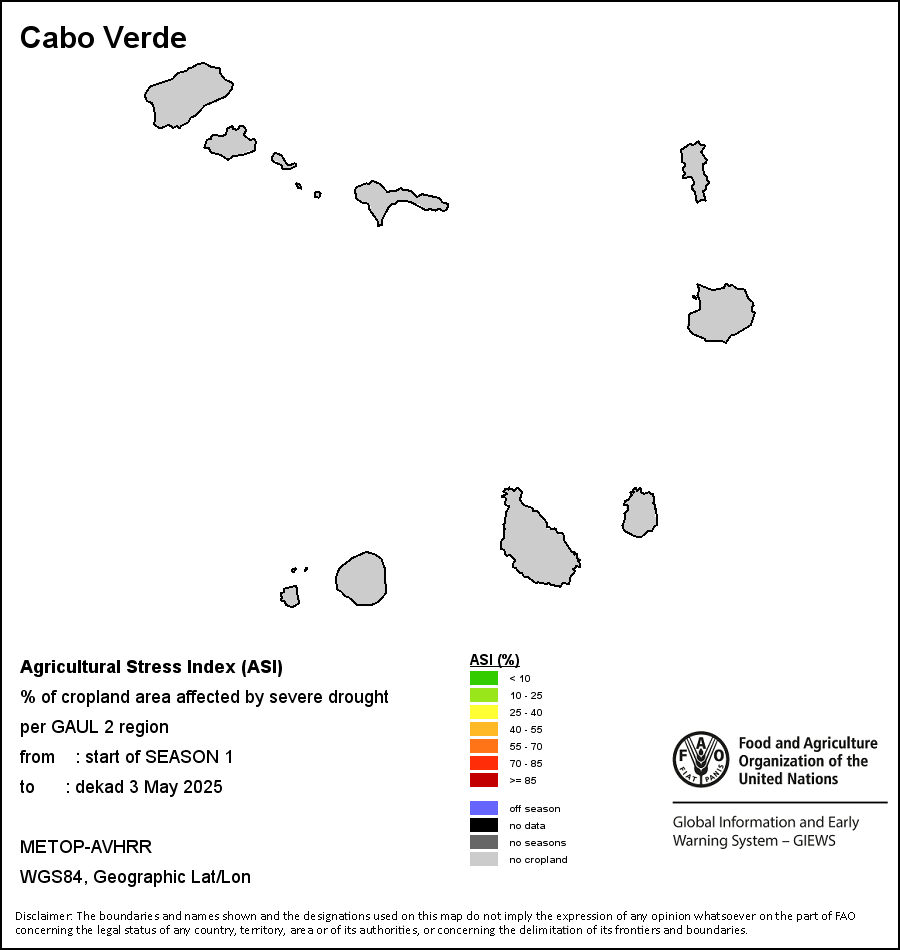 Cabo Verde

Agricultural Stress Index (ASI)
% of cropland area affected by severe drought per GAUL 2 region
from : start of SEASON 1
to : dekad 3 May 2025

METOP-AVHRR
WGS84, Geographic Lat/Lon

ASI (%)
< 10
10 - 25
25 - 40
40 - 55
55 - 70
70 - 85
>= 85

off season
no data
no seasons
no cropland

FAO FIAT PANIS
Food and Agriculture Organization of the United Nations

Global Information and Early Warning System – GIEWS

Disclaimer: The boundaries and names shown and the designations used on this map do not imply the expression of any opinion whatsoever on the part of FAO concerning the legal status of any country, territory, area or of its authorities, or concerning the delimitation of its frontiers and boundaries.